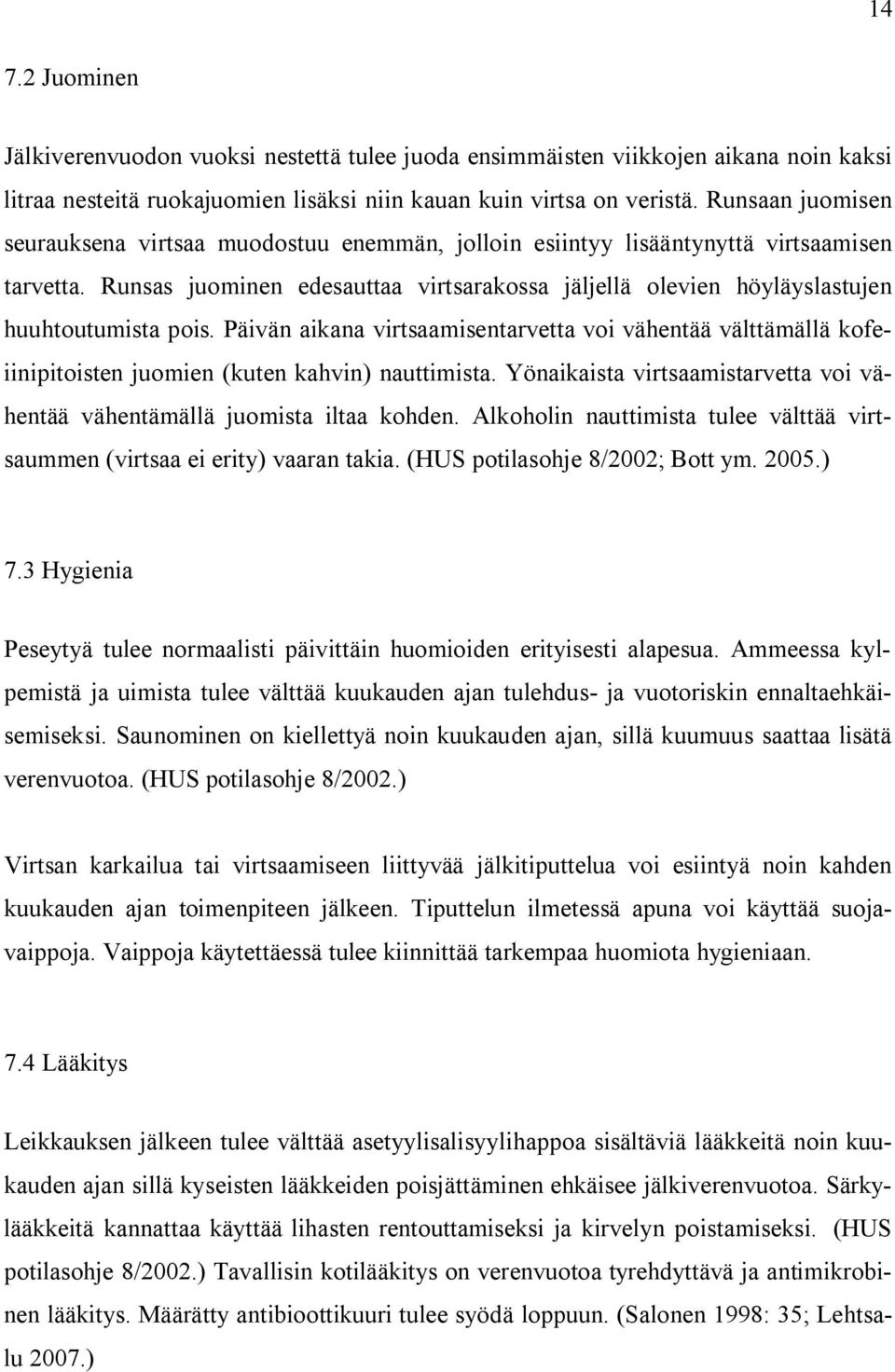 14

7.2 Juominen

Jälkiverenvuodon vuoksi nestettä tulee juoda ensimmäisten viikkojen aikana noin kaksi litraa nesteitä ruokajuomien lisäksi niin kauan kuin virtsa on veristä. Runsaan juomisen seurauksena virtsaa muodostuu enemmän, jolloin esiintyy lisääntynyttä virtsaamisen tarvetta. Runsas juominen edesauttaa virtsarakossa jäljellä olevien höyläyslastujen huuhtoutumista pois. Päivän aikana virtsaamisentarvetta voi vähentää välttämällä kofeiinipitoisten juomien (kuten kahvin) nauttimista. Yönaikaista virtsaamistarvetta voi vähentää vähentämällä juomista iltaa kohden. Alkoholin nauttimista tulee välttää virtsaummen (virtsaa ei erity) vaaran takia. (HUS potilasohje 8/2002; Bott ym. 2005.)

7.3 Hygienia

Peseytyä tulee normaalisti päivittäin huomioiden erityisesti alapesua. Ammeessa kylpemistä ja uimista tulee välttää kuukauden ajan tulehdus- ja vuotoriskin ennaltaehkäisemiseksi. Saunominen on kiellettyä noin kuukauden ajan, sillä kuumuus saattaa lisätä verenvuotoa. (HUS potilasohje 8/2002.)

Virtsan karkailua tai virtsaamiseen liittyvää jälkitiputtelua voi esiintyä noin kahden kuukauden ajan toimenpiteen jälkeen. Tiputtelun ilmetessä apuna voi käyttää suojavaippoja. Vaippoja käytettäessä tulee kiinnittää tarkempaa huomiota hygieniaan.

7.4 Lääkitys

Leikkauksen jälkeen tulee välttää asetyylisalisyylihappoa sisältäviä lääkkeitä noin kuukauden ajan sillä kyseisten lääkkeiden poisjättäminen ehkäisee jälkiverenvuotoa. Särkylääkkeitä kannattaa käyttää lihasten rentouttamiseksi ja kirvelyn poistamiseksi. (HUS potilasohje 8/2002.) Tavallisin kotilääkitys on verenvuotoa tyrehdyttävä ja antimikrobinen lääkitys. Määrätty antibioottikuuri tulee syödä loppuun. (Salonen 1998: 35; Lehtsalu 2007.)